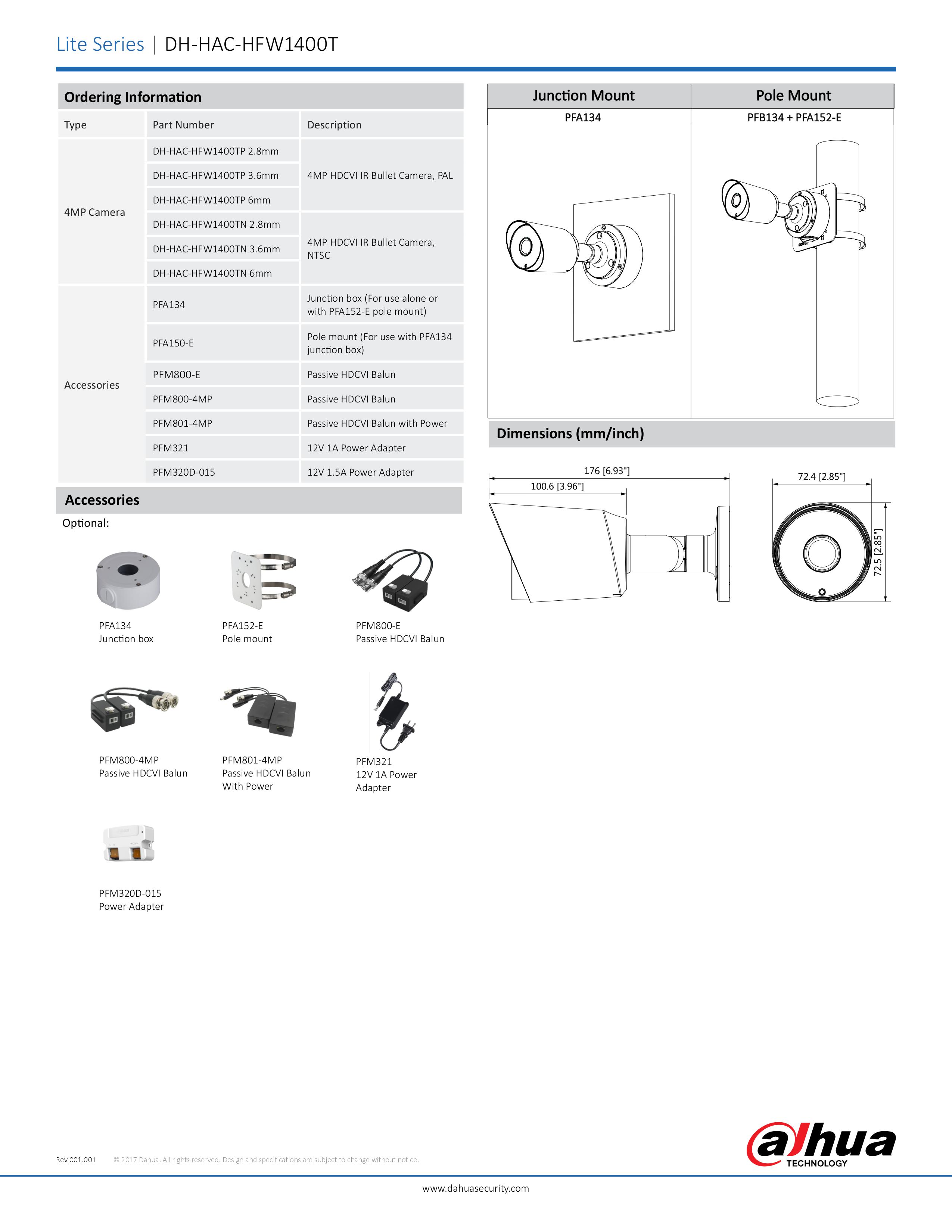 Lite Series | DH-HAC-HFW1400T

Ordering Information

| Type | Part Number | Description |
|---|---|---|
| 4MP Camera | DH-HAC-HFW1400TP 2.8mm | 4MP HDCVI IR Bullet Camera, PAL |
| | DH-HAC-HFW1400TP 3.6mm | |
| | DH-HAC-HFW1400TP 6mm | |
| | DH-HAC-HFW1400TN 2.8mm | 4MP HDCVI IR Bullet Camera, NTSC |
| | DH-HAC-HFW1400TN 3.6mm | |
| | DH-HAC-HFW1400TN 6mm | |
| Accessories | PFA134 | Junction box (For use alone or with PFA152-E pole mount) |
| | PFA150-E | Pole mount (For use with PFA134 junction box) |
| | PFM800-E | Passive HDCVI Balun |
| | PFM800-4MP | Passive HDCVI Balun |
| | PFM801-4MP | Passive HDCVI Balun with Power |
| | PFM321 | 12V 1A Power Adapter |
| | PFM320D-015 | 12V 1.5A Power Adapter |

Accessories

Optional:

PFA134
Junction box

PFA152-E
Pole mount

PFM800-E
Passive HDCVI Balun

PFM800-4MP
Passive HDCVI Balun

PFM801-4MP
Passive HDCVI Balun
With Power

PFM321
12V 1A Power
Adapter

PFM320D-015
Power Adapter

| Junction Mount | Pole Mount |
|---|---|
| PFA134 | PFB134 + PFA152-E |

Dimensions (mm/inch)

176 [6.93"]
100.6 [3.96"]
72.4 [2.85"]
72.5 [2.85"]

Rev 001.001 © 2017 Dahua. All rights reserved. Design and specifications are subject to change without notice.

alhua
TECHNOLOGY

www.dahuasecurity.com